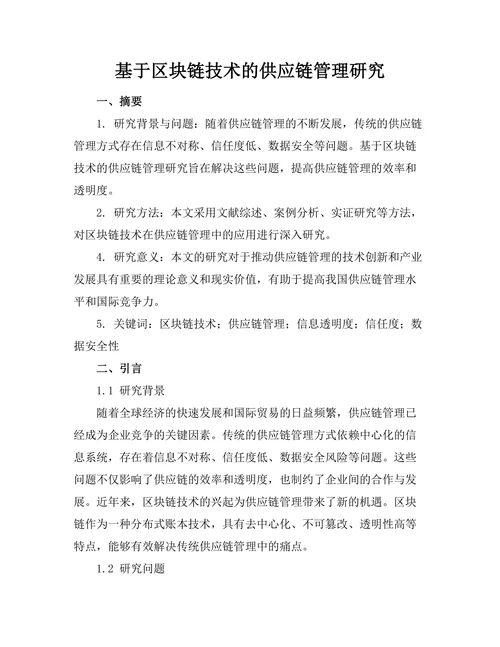 基于区块链技术的供应链管理研究

一、摘要

1. 研究背景与问题：随着供应链管理的不断发展，传统的供应链管理方式存在信息不对称、信任度低、数据安全等问题。基于区块链技术的供应链管理研究旨在解决这些问题，提高供应链管理的效率和透明度。

2. 研究方法：本文采用文献综述、案例分析、实证研究等方法，对区块链技术在供应链管理中的应用进行深入研究。

4. 研究意义：本文的研究对于推动供应链管理的技术创新和产业发展具有重要的理论意义和现实价值，有助于提高我国供应链管理水平和国际竞争力。

5. 关键词：区块链技术；供应链管理；信息透明度；信任度；数据安全性

二、引言

1.1 研究背景

随着全球经济的快速发展和国际贸易的日益频繁，供应链管理已经成为企业竞争的关键因素。传统的供应链管理方式依赖中心化的信息系统，存在着信息不对称、信任度低、数据安全风险等问题。这些问题不仅影响了供应链的效率和透明度，也制约了企业间的合作与发展。近年来，区块链技术的兴起为供应链管理带来了新的机遇。区块链作为一种分布式账本技术，具有去中心化、不可篡改、透明性高等特点，能够有效解决传统供应链管理中的痛点。

1.2 研究问题